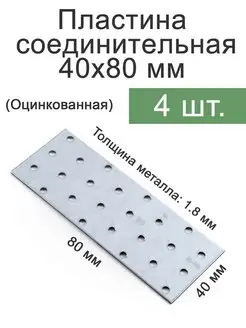 Пластина соединительная 40х80 мм

(Оцинкованная)

4 шт.

Толщина металла: 1.8 мм

80 мм

40 мм